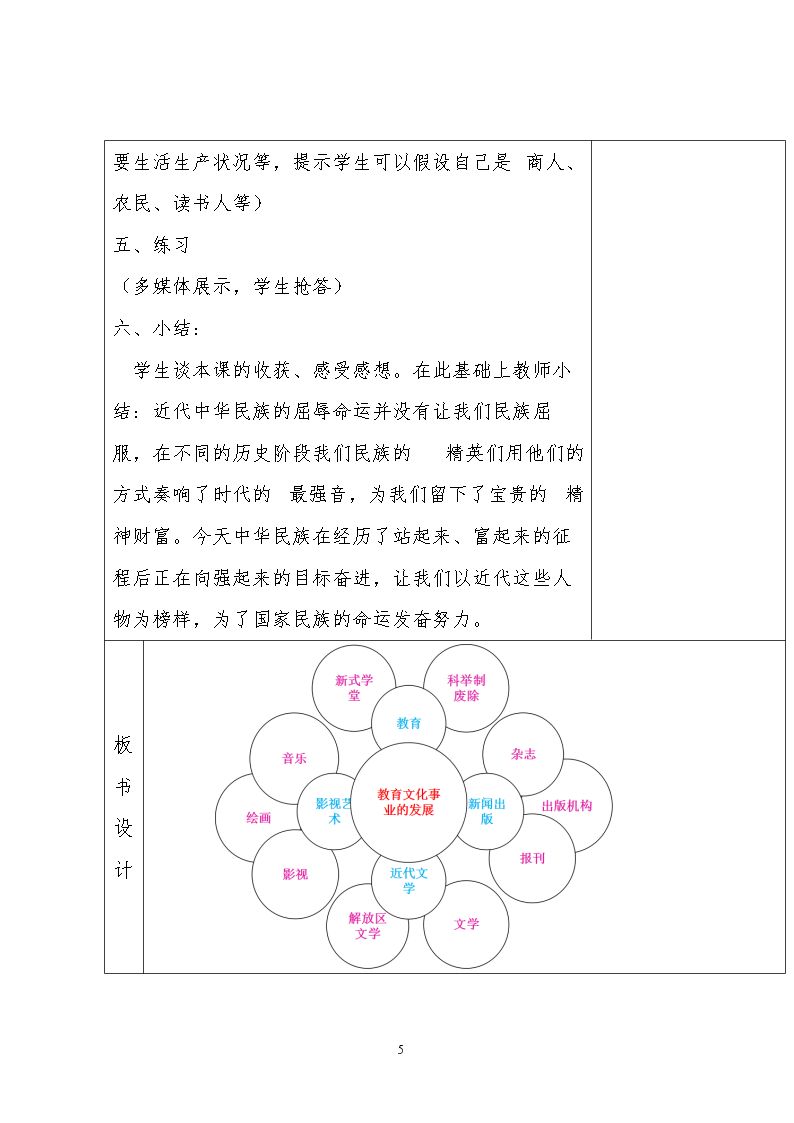 要生活生产状况等，提示学生可以假设自己是 商人、农民、读书人等）

五、练习

（多媒体展示，学生抢答）

六、小结：

学生谈本课的收获、感受感想。在此基础上教师小结：近代中华民族的屈辱命运并没有让我们民族屈服，在不同的历史阶段我们民族的 精英们用他们的方式奏响了时代的 最强音，为我们留下了宝贵的 精神财富。今天中华民族在经历了站起来、富起来的征程后正在向强起来的目标奋进，让我们以近代这些人物为榜样，为了国家民族的命运发奋努力。

板书设计

新式学堂
科举制废除
教育
音乐
杂志
影视艺术
教育文化事业的发展
新闻出版
出版机构
绘画
报刊
影视
近代文学
解放区文学
文学

5